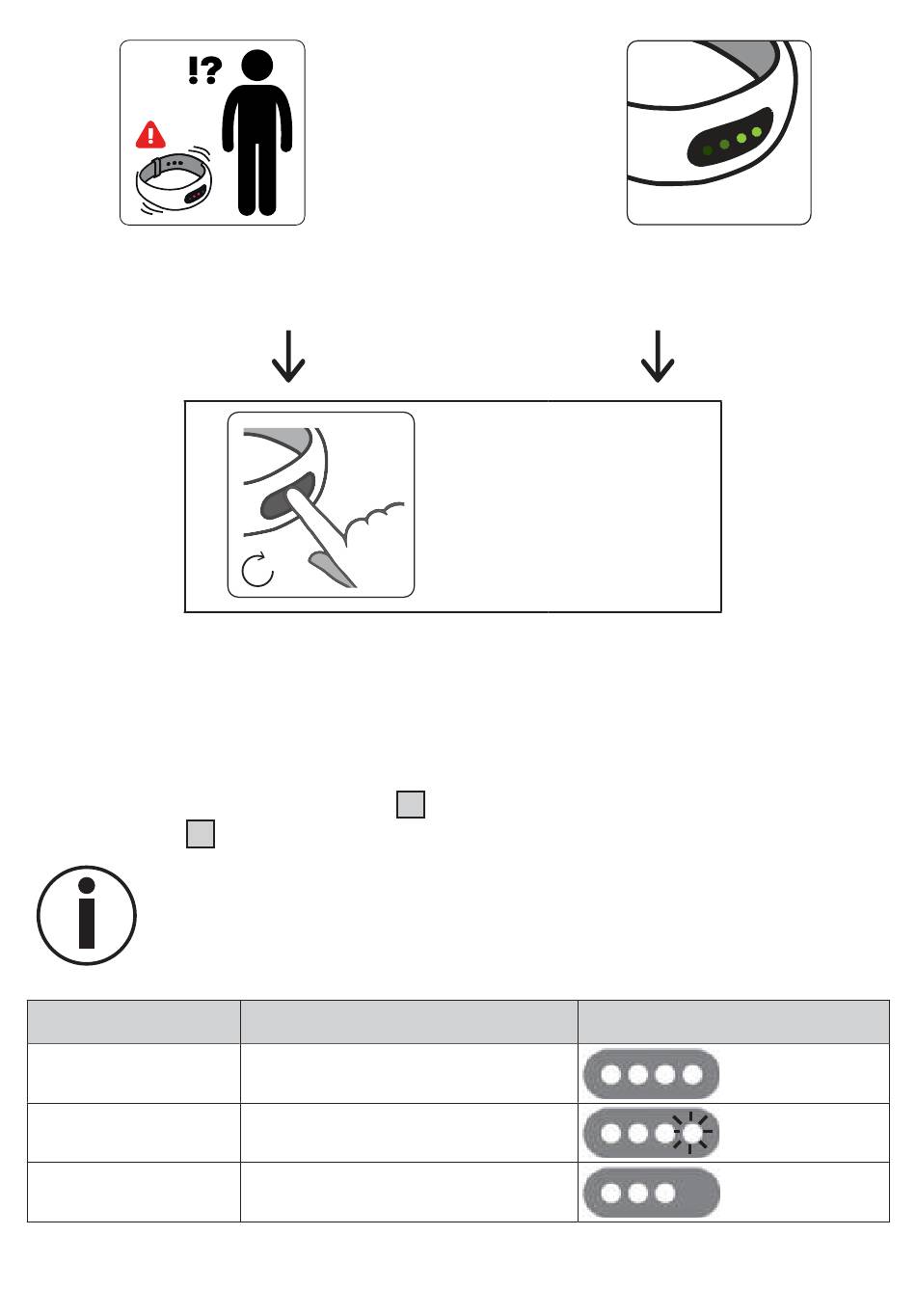 !?